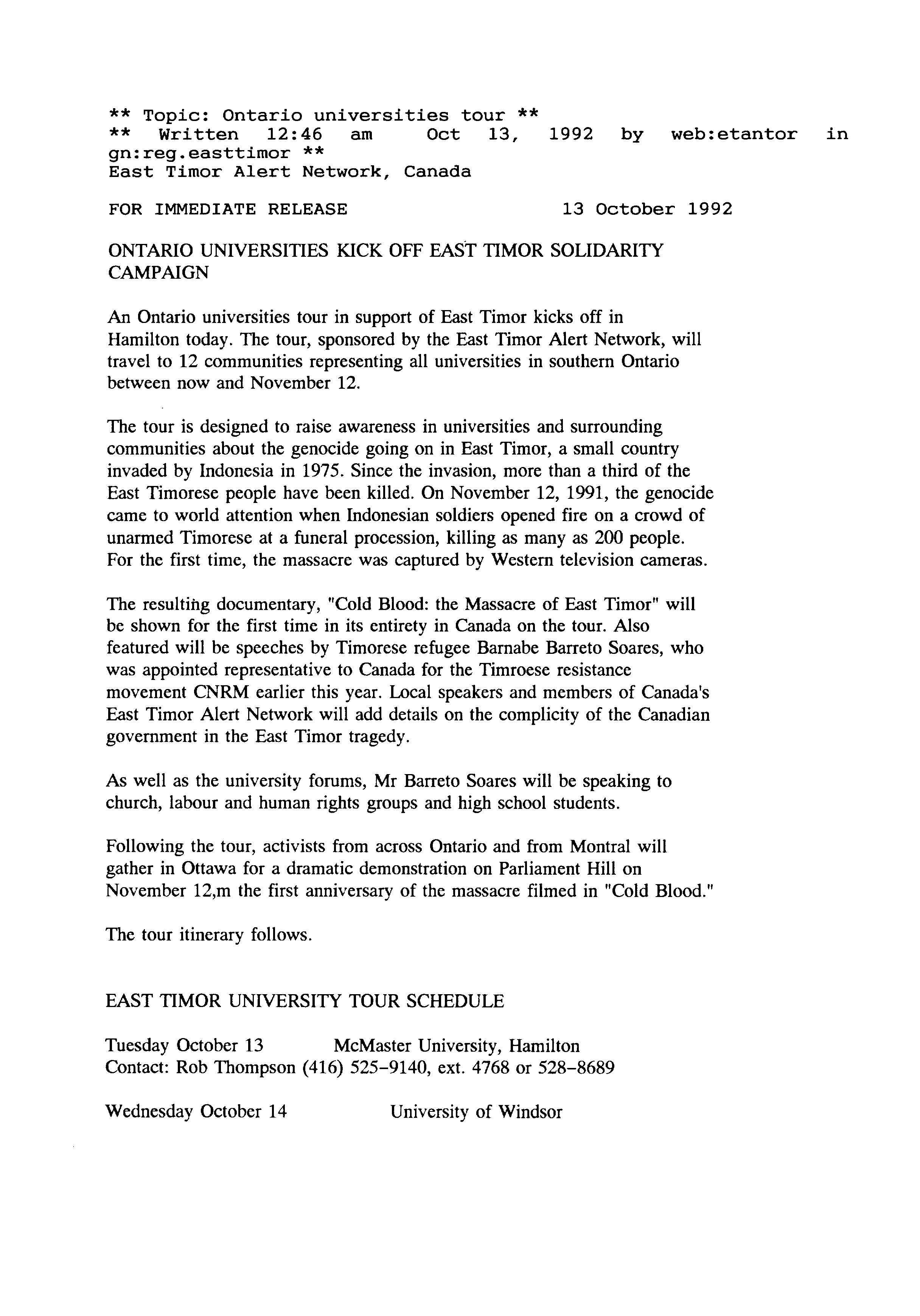 ** Topic: Ontario universities tour **
** Written 12:46 am Oct 13, 1992 by web:etantor in gn:reg.easttimor **
East Timor Alert Network, Canada

FOR IMMEDIATE RELEASE 13 October 1992

ONTARIO UNIVERSITIES KICK OFF EAST TIMOR SOLIDARITY CAMPAIGN

An Ontario universities tour in support of East Timor kicks off in Hamilton today. The tour, sponsored by the East Timor Alert Network, will travel to 12 communities representing all universities in southern Ontario between now and November 12.

The tour is designed to raise awareness in universities and surrounding communities about the genocide going on in East Timor, a small country invaded by Indonesia in 1975. Since the invasion, more than a third of the East Timorese people have been killed. On November 12, 1991, the genocide came to world attention when Indonesian soldiers opened fire on a crowd of unarmed Timorese at a funeral procession, killing as many as 200 people. For the first time, the massacre was captured by Western television cameras.

The resulting documentary, "Cold Blood: the Massacre of East Timor" will be shown for the first time in its entirety in Canada on the tour. Also featured will be speeches by Timorese refugee Barnabe Barreto Soares, who was appointed representative to Canada for the Timroese resistance movement CNRM earlier this year. Local speakers and members of Canada's East Timor Alert Network will add details on the complicity of the Canadian government in the East Timor tragedy.

As well as the university forums, Mr Barreto Soares will be speaking to church, labour and human rights groups and high school students.

Following the tour, activists from across Ontario and from Montral will gather in Ottawa for a dramatic demonstration on Parliament Hill on November 12,m the first anniversary of the massacre filmed in "Cold Blood."

The tour itinerary follows.

EAST TIMOR UNIVERSITY TOUR SCHEDULE

Tuesday October 13 McMaster University, Hamilton
Contact: Rob Thompson (416) 525-9140, ext. 4768 or 528-8689

Wednesday October 14 University of Windsor